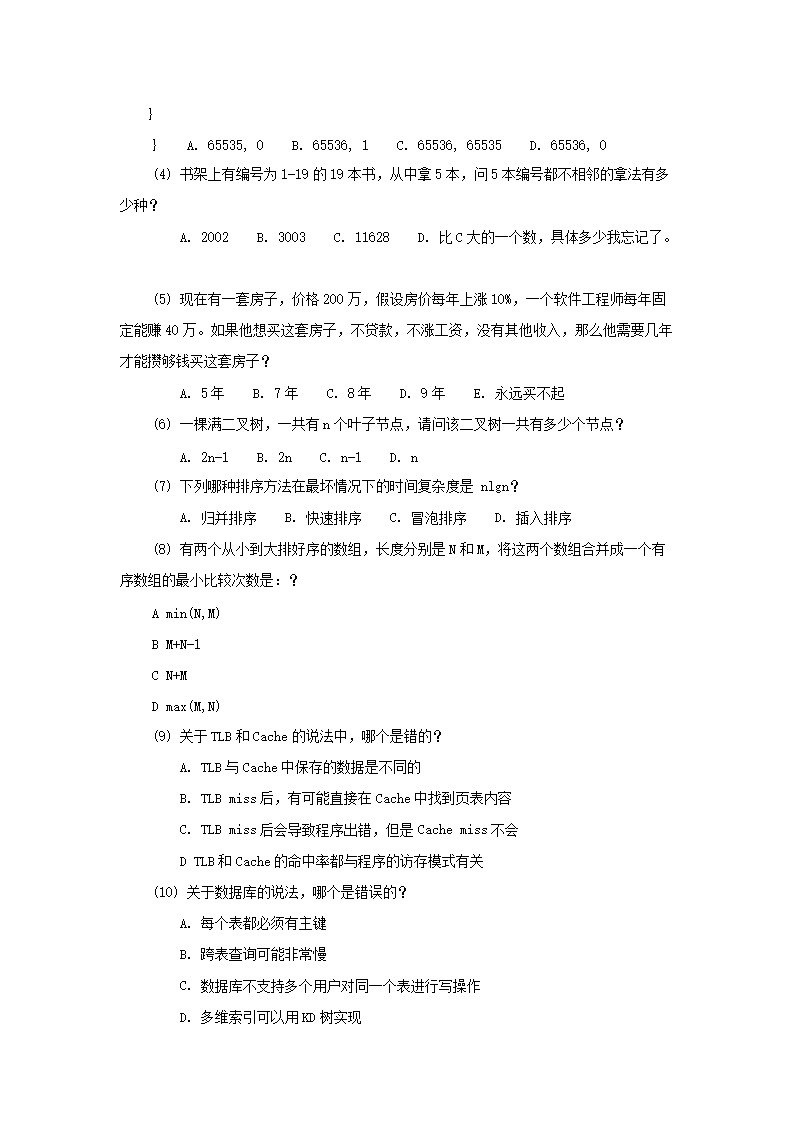 }

}　　A. 65535, 0　　B. 65536, 1　　C. 65536, 65535　　D. 65536, 0

(4) 书架上有编号为 1-19 的 19 本书，从中拿 5 本，问 5 本编号都不相邻的拿法有多少种？

A. 2002　　B. 3003　　C. 11628　　D. 比 C 大的一个数，具体多少我忘记了。

(5) 现在有一套房子，价格 200 万，假设房价每年上涨 10%，一个软件工程师每年固定能赚 40 万。如果他想买这套房子，不贷款，不涨工资，没有其他收入，那么他需要几年才能攒够钱买这套房子？

A. 5 年　　B. 7 年　　C. 8 年　　D. 9 年　　E. 永远买不起

(6) 一棵满二叉树，一共有 n 个叶子节点，请问该二叉树一共有多少个节点？

A. 2n-1　　B. 2n　　C. n-1　　D. n

(7) 下列哪种排序方法在最坏情况下的时间复杂度是 nlgn？

A. 归并排序　　B. 快速排序　　C. 冒泡排序　　D. 插入排序

(8) 有两个从小到大排好序的数组，长度分别是 N 和 M，将这两个数组合并成一个有序数组的最小比较次数是：？

A min(N,M)

B M+N-1

C N+M

D max(M,N)

(9) 关于 TLB 和 Cache 的说法中，哪个是错的？

A. TLB 与 Cache 中保存的数据是不同的

B. TLB miss 后，有可能直接在 Cache 中找到页表内容

C. TLB miss 后会导致程序出错，但是 Cache miss 不会

D TLB 和 Cache 的命中率都与程序的访存模式有关

(10) 关于数据库的说法，哪个是错误的？

A. 每个表都必须有主键

B. 跨表查询可能非常慢

C. 数据库不支持多个用户对同一个表进行写操作

D. 多维索引可以用 KD 树实现